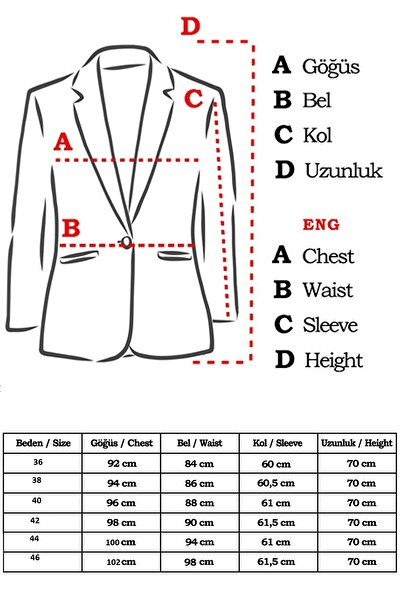 D

C

A

B

A Göğüs
B Bel
C Kol
D Uzunluk

ENG
A Chest
B Waist
C Sleeve
D Height

| Beden / Size | Göğüs / Chest | Bel / Waist | Kol / Sleeve | Uzunluk / Height |
|---|---|---|---|---|
| 36 | 92 cm | 84 cm | 60 cm | 70 cm |
| 38 | 94 cm | 86 cm | 60,5 cm | 70 cm |
| 40 | 96 cm | 88 cm | 61 cm | 70 cm |
| 42 | 98 cm | 90 cm | 61,5 cm | 70 cm |
| 44 | 100 cm | 94 cm | 61 cm | 70 cm |
| 46 | 102 cm | 98 cm | 61,5 cm | 70 cm |